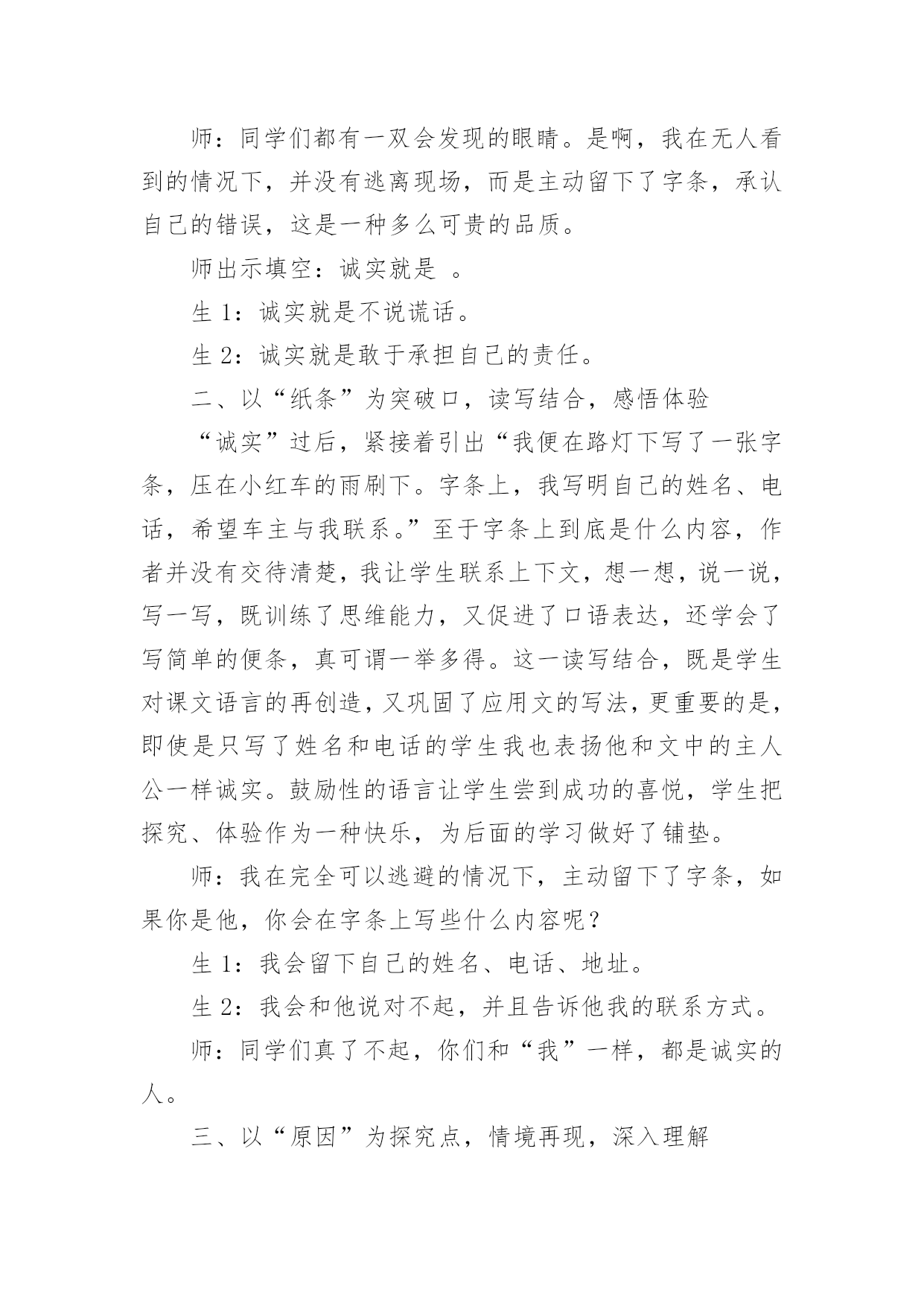 师：同学们都有一双会发现的眼睛。是啊，我在无人看到的情况下，并没有逃离现场，而是主动留下了字条，承认自己的错误，这是一种多么可贵的品质。

师出示填空：诚实就是 。

生 1：诚实就是不说谎话。

生 2：诚实就是敢于承担自己的责任。

二、以“纸条”为突破口，读写结合，感悟体验

“诚实”过后，紧接着引出“我便在路灯下写了一张字条，压在小红车的雨刷下。字条上，我写明自己的姓名、电话，希望车主与我联系。”至于字条上到底是什么内容，作者并没有交待清楚，我让学生联系上下文，想一想，说一说，写一写，既训练了思维能力，又促进了口语表达，还学会了写简单的便条，真可谓一举多得。这一读写结合，既是学生对课文语言的再创造，又巩固了应用文的写法，更重要的是，即使是只写了姓名和电话的学生我也表扬他和文中的主人公一样诚实。鼓励性的语言让学生尝到成功的喜悦，学生把探究、体验作为一种快乐，为后面的学习做好了铺垫。

师：我在完全可以逃避的情况下，主动留下了字条，如果你是他，你会在字条上写些什么内容呢？

生 1：我会留下自己的姓名、电话、地址。

生 2：我会和他说对不起，并且告诉他我的联系方式。

师：同学们真了不起，你们和“我”一样，都是诚实的人。

三、以“原因”为探究点，情境再现，深入理解